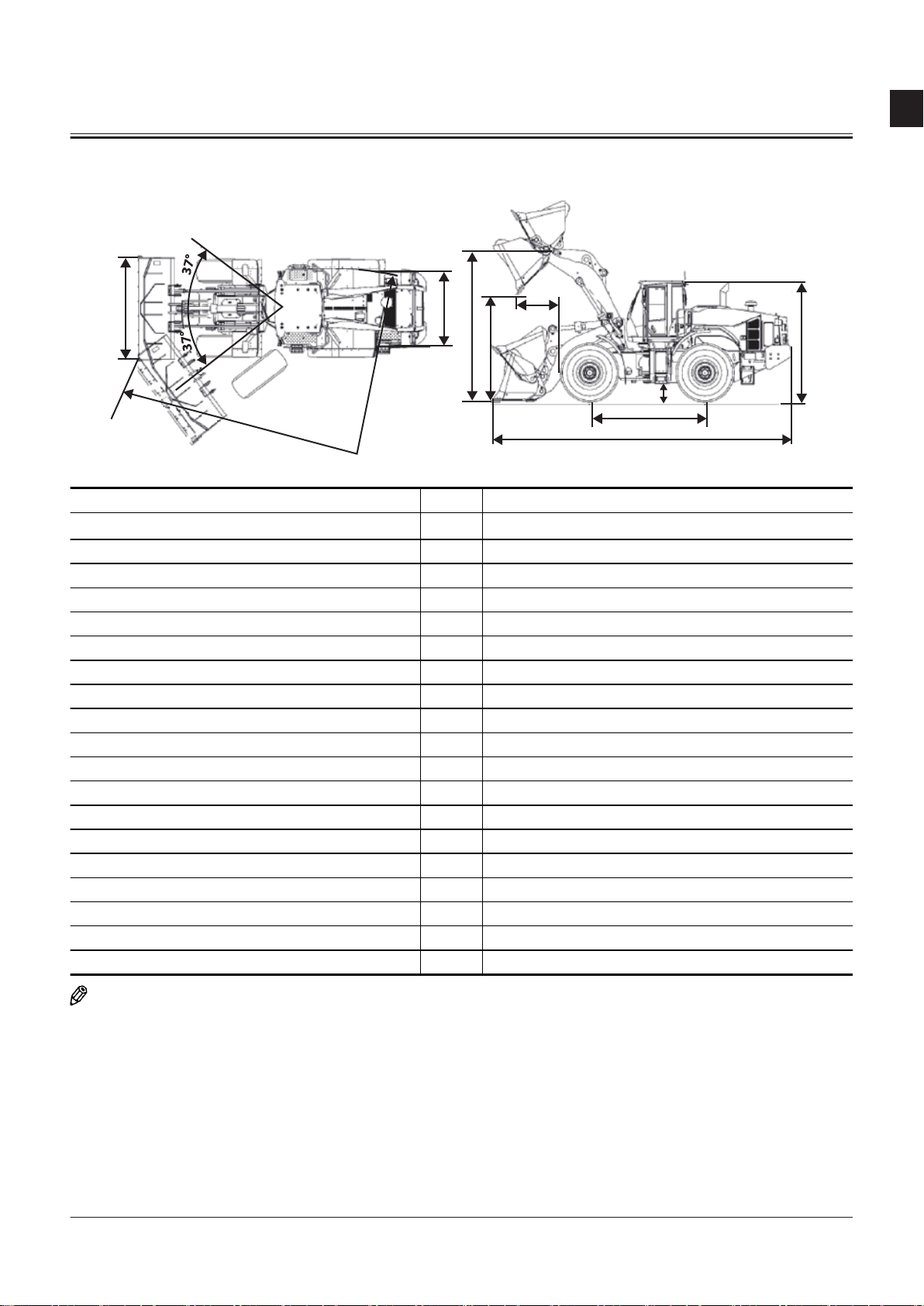 37°

37°